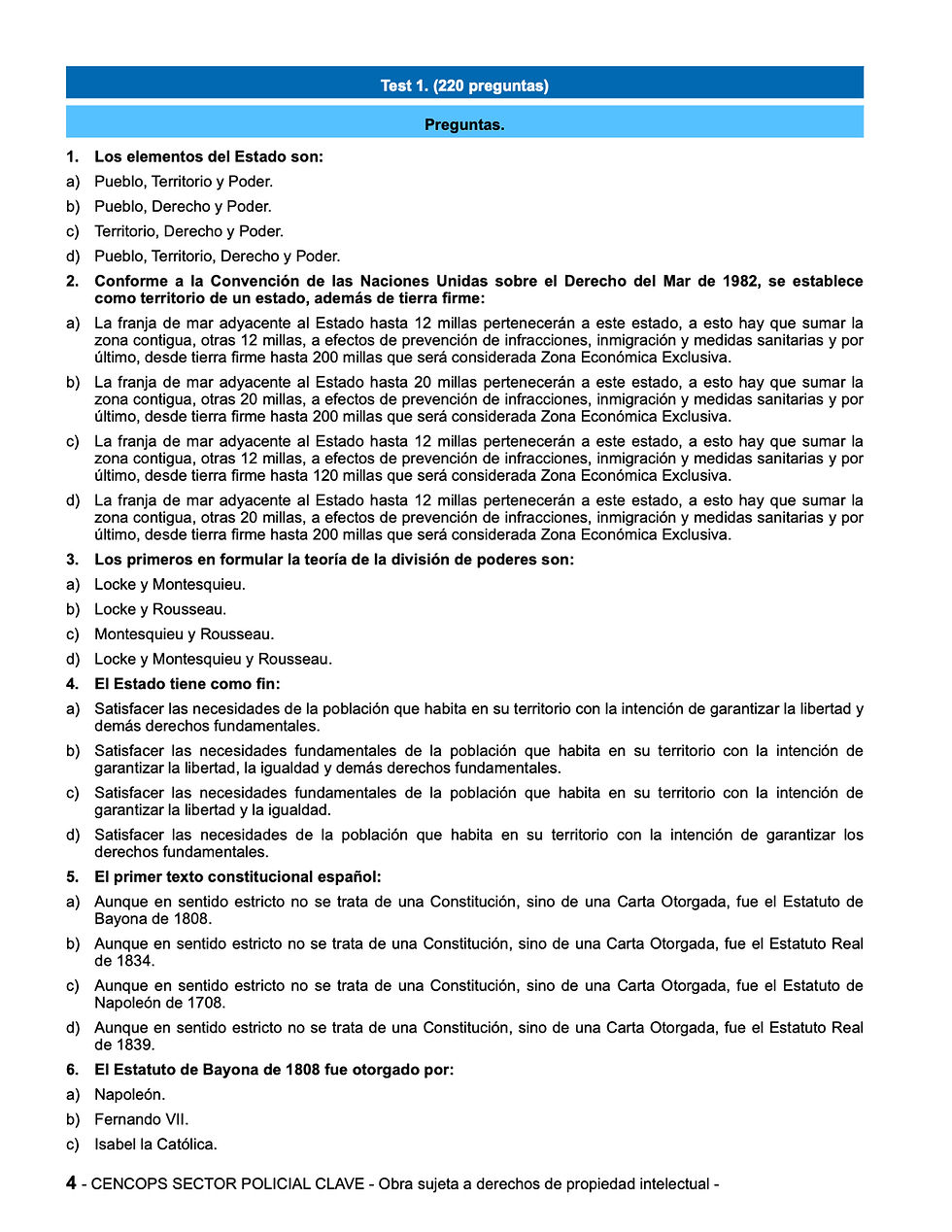 Test 1. (220 preguntas)

Preguntas.

1. Los elementos del Estado son:
a) Pueblo, Territorio y Poder.
b) Pueblo, Derecho y Poder.
c) Territorio, Derecho y Poder.
d) Pueblo, Territorio, Derecho y Poder.

2. Conforme a la Convención de las Naciones Unidas sobre el Derecho del Mar de 1982, se establece como territorio de un estado, además de tierra firme:
a) La franja de mar adyacente al Estado hasta 12 millas pertenecerán a este estado, a esto hay que sumar la zona contigua, otras 12 millas, a efectos de prevención de infracciones, inmigración y medidas sanitarias y por último, desde tierra firme hasta 200 millas que será considerada Zona Económica Exclusiva.
b) La franja de mar adyacente al Estado hasta 20 millas pertenecerán a este estado, a esto hay que sumar la zona contigua, otras 20 millas, a efectos de prevención de infracciones, inmigración y medidas sanitarias y por último, desde tierra firme hasta 200 millas que será considerada Zona Económica Exclusiva.
c) La franja de mar adyacente al Estado hasta 12 millas pertenecerán a este estado, a esto hay que sumar la zona contigua, otras 12 millas, a efectos de prevención de infracciones, inmigración y medidas sanitarias y por último, desde tierra firme hasta 120 millas que será considerada Zona Económica Exclusiva.
d) La franja de mar adyacente al Estado hasta 12 millas pertenecerán a este estado, a esto hay que sumar la zona contigua, otras 20 millas, a efectos de prevención de infracciones, inmigración y medidas sanitarias y por último, desde tierra firme hasta 200 millas que será considerada Zona Económica Exclusiva.

3. Los primeros en formular la teoría de la división de poderes son:
a) Locke y Montesquieu.
b) Locke y Rousseau.
c) Montesquieu y Rousseau.
d) Locke y Montesquieu y Rousseau.

4. El Estado tiene como fin:
a) Satisfacer las necesidades de la población que habita en su territorio con la intención de garantizar la libertad y demás derechos fundamentales.
b) Satisfacer las necesidades fundamentales de la población que habita en su territorio con la intención de garantizar la libertad, la igualdad y demás derechos fundamentales.
c) Satisfacer las necesidades fundamentales de la población que habita en su territorio con la intención de garantizar la libertad y la igualdad.
d) Satisfacer las necesidades de la población que habita en su territorio con la intención de garantizar los derechos fundamentales.

5. El primer texto constitucional español:
a) Aunque en sentido estricto no se trata de una Constitución, sino de una Carta Otorgada, fue el Estatuto de Bayona de 1808.
b) Aunque en sentido estricto no se trata de una Constitución, sino de una Carta Otorgada, fue el Estatuto Real de 1834.
c) Aunque en sentido estricto no se trata de una Constitución, sino de una Carta Otorgada, fue el Estatuto de Napoleón de 1708.
d) Aunque en sentido estricto no se trata de una Constitución, sino de una Carta Otorgada, fue el Estatuto Real de 1839.

6. El Estatuto de Bayona de 1808 fue otorgado por:
a) Napoleón.
b) Fernando VII.
c) Isabel la Católica.

4 - CENCOPS SECTOR POLICIAL CLAVE - Obra sujeta a derechos de propiedad intelectual -